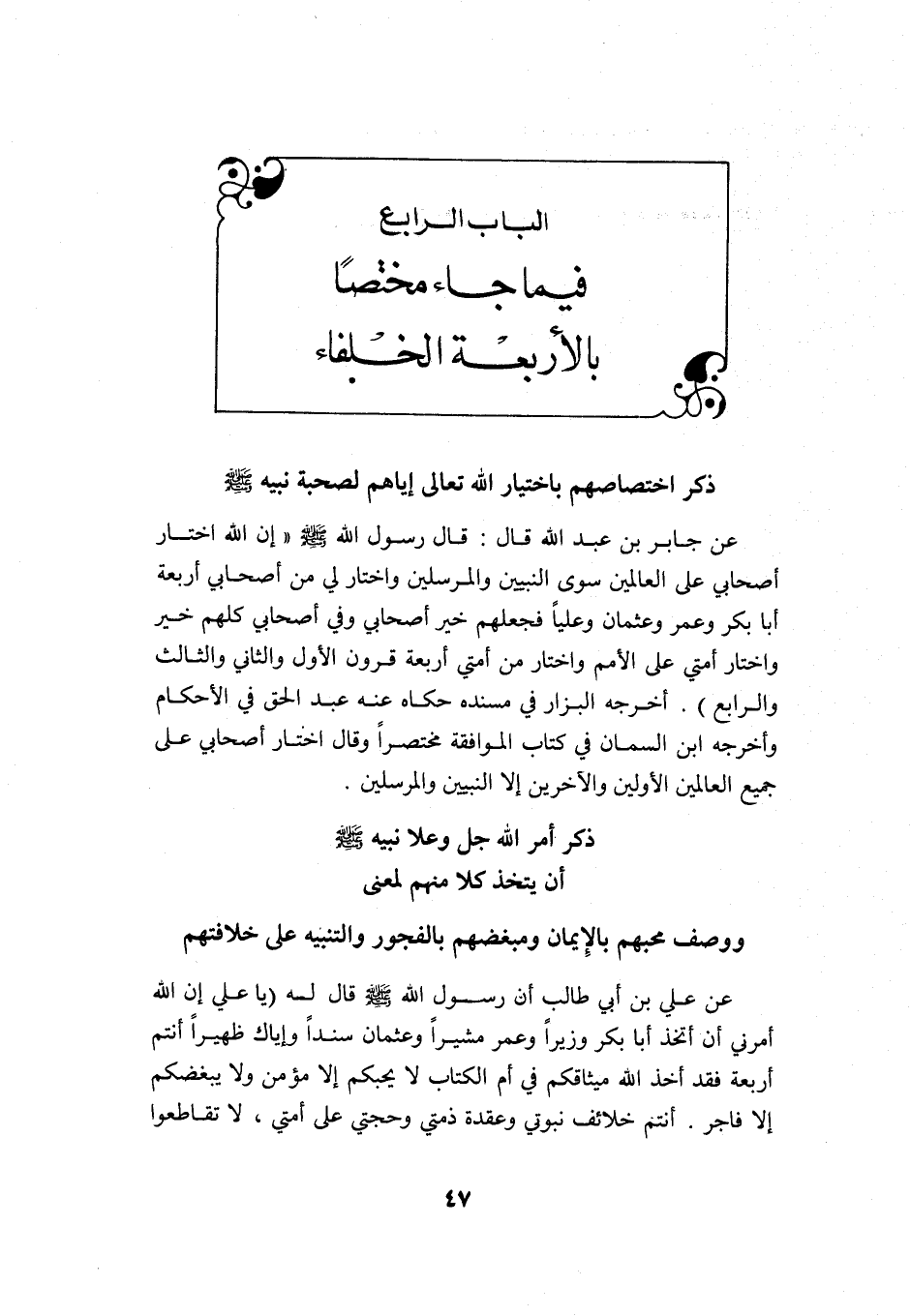 الباب الرابع
فيما جاء مختصًا
بالأربعة الخلفاء

ذكر اختصاصهم باختيار الله تعالى إياهم لصحبة نبيه ﷺ

عن جابر بن عبد الله قال : قال رسول الله ﷺ « إن الله اختار أصحابي على العالمين سوى النبيين والمرسلين واختار لي من أصحابي أربعة أبا بكر وعمر وعثمان وعلياً فجعلهم خير أصحابي وفي أصحابي كلهم خير واختار أمتي على الأمم واختار من أمتي أربعة قرون الأول والثاني والثالث والرابع ) . أخرجه البزار في مسنده حكاه عنه عبد الحق في الأحكام وأخرجه ابن السمان في كتاب الموافقة مختصراً وقال اختار أصحابي على جميع العالمين الأولين والآخرين إلا النبيين والمرسلين .

ذكر أمر الله جل وعلا نبيه ﷺ
أن يتخذ كلا منهم لمعنى

ووصف محبهم بالإيمان ومبغضهم بالفجور والتنبيه على خلافتهم

عن علي بن أبي طالب أن رسول الله ﷺ قال له (يا علي إن الله أمرني أن أتخذ أبا بكر وزيراً وعمر مشيراً وعثمان سنداً وإياك ظهيراً أنتم أربعة فقد أخذ الله ميثاقكم في أم الكتاب لا يحبكم إلا مؤمن ولا يبغضكم إلا فاجر . أنتم خلائف نبوتي وعقدة ذمتي وحجتي على أمتي ، لا تقاطعوا

٤٧